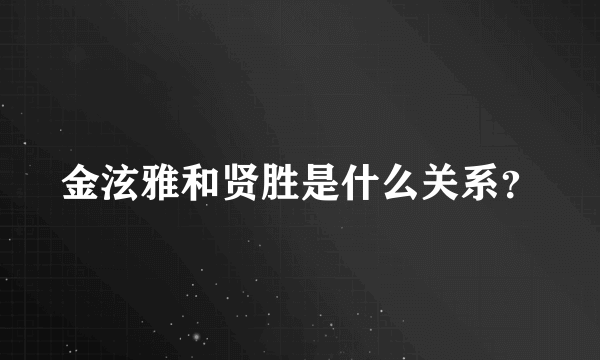 金泫雅和贤胜是什么关系?